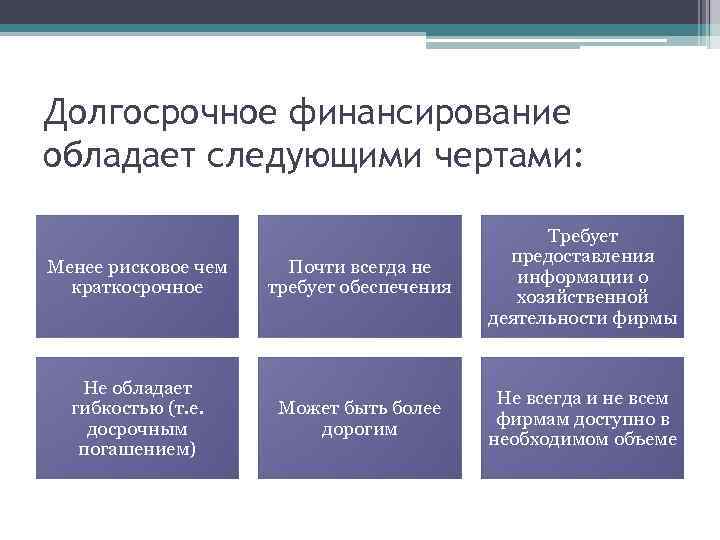 Долгосрочное финансирование обладает следующими чертами:

Менее рисковое чем краткосрочное

Почти всегда не требует обеспечения

Требует предоставления информации о хозяйственной деятельности фирмы

Не обладает гибкостью (т.е. досрочным погашением)

Может быть более дорогим

Не всегда и не всем фирмам доступно в необходимом объеме